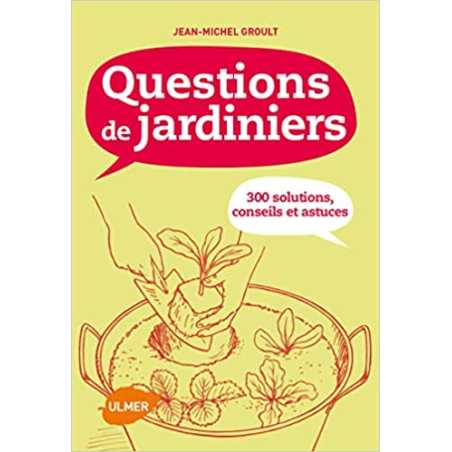 JEAN-MICHEL GROULT

Questions de jardiniers

300 solutions, conseils et astuces

ULMER